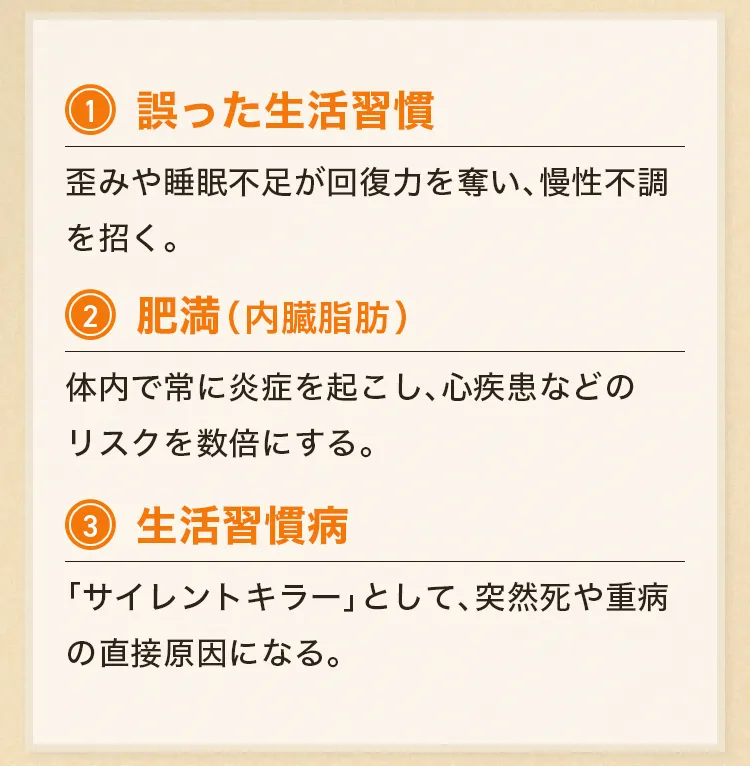 ① 誤った生活習慣

歪みや睡眠不足が回復力を奪い、慢性不調を招く。

② 肥満（内臓脂肪）

体内で常に炎症を起こし、心疾患などのリスクを数倍にする。

③ 生活習慣病

「サイレントキラー」として、突然死や重病の直接原因になる。